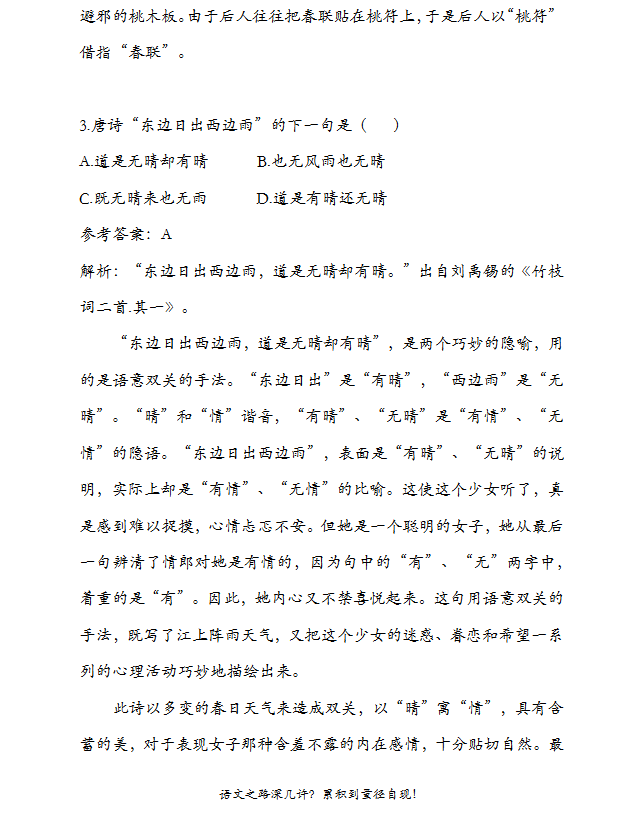 避邪的桃木板。由于后人往往把春联贴在桃符上，于是后人以“桃符”借指“春联”。

3.唐诗“东边日出西边雨”的下一句是（　　）

A.道是无晴却有晴　　B.也无风雨也无晴

C.既无晴来也无雨　　D.道是有晴还无晴

参考答案：A

解析：“东边日出西边雨，道是无晴却有晴。”出自刘禹锡的《竹枝词二首.其一》。

“东边日出西边雨，道是无晴却有晴”，是两个巧妙的隐喻，用的是语意双关的手法。“东边日出”是“有晴”，“西边雨”是“无晴”。“晴”和“情”谐音，“有晴”、“无晴”是“有情”、“无情”的隐语。“东边日出西边雨”，表面是“有晴”、“无晴”的说明，实际上却是“有情”、“无情”的比喻。这使这个少女听了，真是感到难以捉摸，心情忐忑不安。但她是一个聪明的女子，她从最后一句辨清了情郎对她是有情的，因为句中的“有”、“无”两字中，着重的是“有”。因此，她内心又不禁喜悦起来。这句用语意双关的手法，既写了江上阵雨天气，又把这个少女的迷惑、眷恋和希望一系列的心理活动巧妙地描绘出来。

此诗以多变的春日天气来造成双关，以“晴”寓“情”，具有含蓄的美，对于表现女子那种含羞不露的内在感情，十分贴切自然。最

语文之路深几许？累积到蹊径自现！